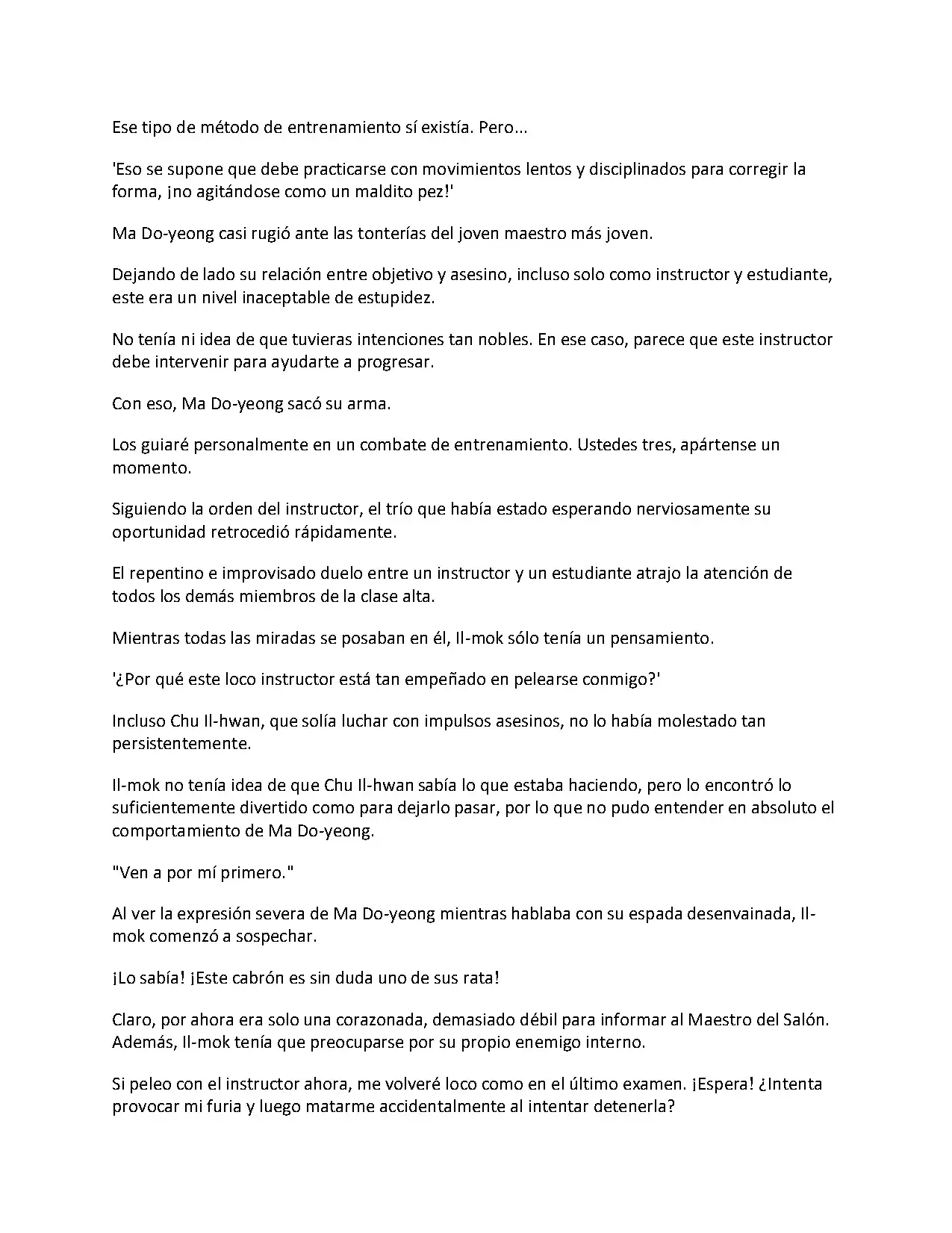 Ese tipo de método de entrenamiento sí existía. Pero...

'Eso se supone que debe practicarse con movimientos lentos y disciplinados para corregir la forma, ¡no agitándose como un maldito pez!'

Ma Do-yeong casi rugió ante las tonterías del joven maestro más joven.

Dejando de lado su relación entre objetivo y asesino, incluso solo como instructor y estudiante, este era un nivel inaceptable de estupidez.

No tenía ni idea de que tuvieras intenciones tan nobles. En ese caso, parece que este instructor debe intervenir para ayudarte a progresar.

Con eso, Ma Do-yeong sacó su arma.

Los guiaré personalmente en un combate de entrenamiento. Ustedes tres, apártense un momento.

Siguiendo la orden del instructor, el trío que había estado esperando nerviosamente su oportunidad retrocedió rápidamente.

El repentino e improvisado duelo entre un instructor y un estudiante atrajo la atención de todos los demás miembros de la clase alta.

Mientras todas las miradas se posaban en él, Il-mok sólo tenía un pensamiento.

'¿Por qué este loco instructor está tan empeñado en pelearse conmigo?'

Incluso Chu Il-hwan, que solía luchar con impulsos asesinos, no lo había molestado tan persistentemente.

Il-mok no tenía idea de que Chu Il-hwan sabía lo que estaba haciendo, pero lo encontró lo suficientemente divertido como para dejarlo pasar, por lo que no pudo entender en absoluto el comportamiento de Ma Do-yeong.

"Ven a por mí primero."

Al ver la expresión severa de Ma Do-yeong mientras hablaba con su espada desenvainada, Il-mok comenzó a sospechar.

¡Lo sabía! ¡Este cabrón es sin duda uno de sus rata!

Claro, por ahora era solo una corazonada, demasiado débil para informar al Maestro del Salón. Además, Il-mok tenía que preocuparse por su propio enemigo interno.

Si peleo con el instructor ahora, me volveré loco como en el último examen. ¡Espera! ¿Intenta provocar mi furia y luego matarme accidentalmente al intentar detenerla?